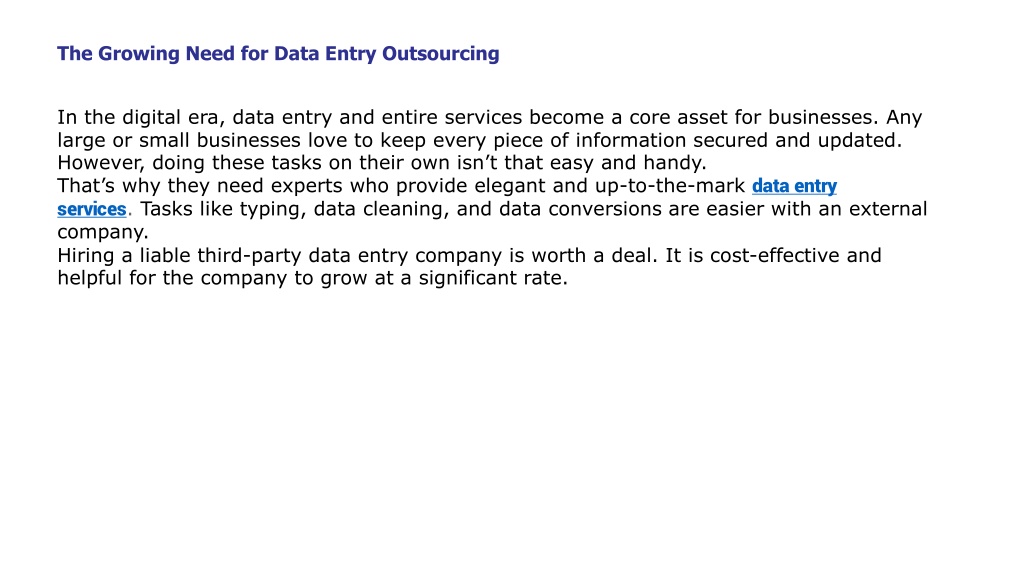 The Growing Need for Data Entry Outsourcing

In the digital era, data entry and entire services become a core asset for businesses. Any large or small businesses love to keep every piece of information secured and updated. However, doing these tasks on their own isn’t that easy and handy.
That’s why they need experts who provide elegant and up-to-the-mark data entry services. Tasks like typing, data cleaning, and data conversions are easier with an external company.
Hiring a liable third-party data entry company is worth a deal. It is cost-effective and helpful for the company to grow at a significant rate.